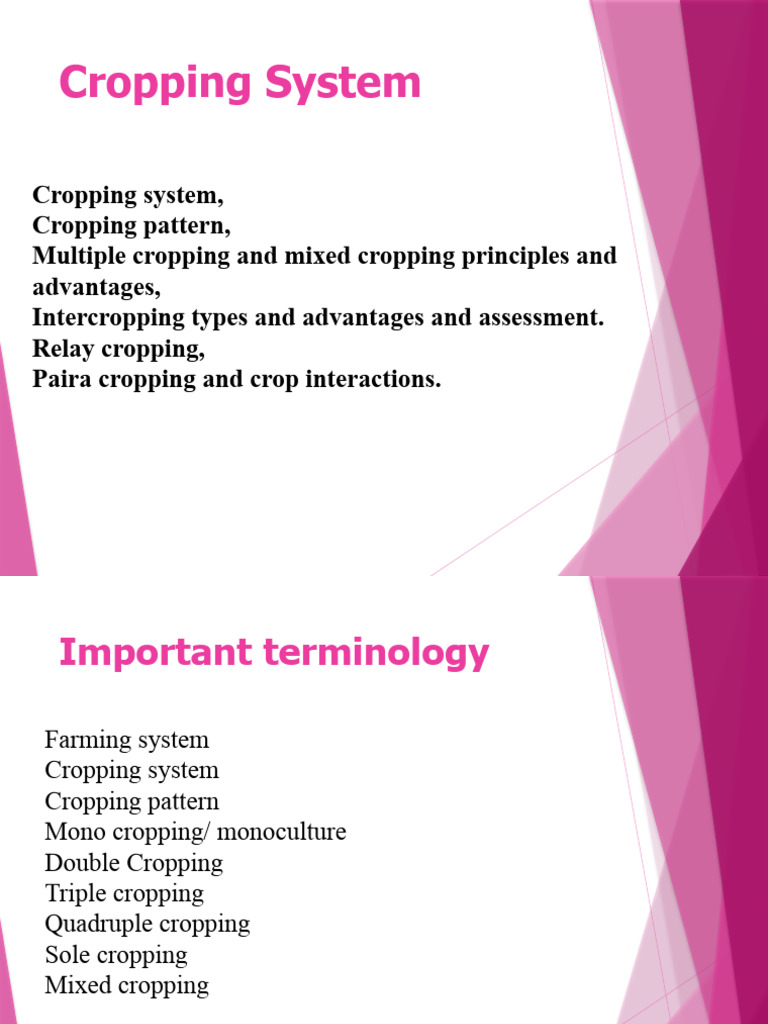 Cropping System

Cropping system,
Cropping pattern,
Multiple cropping and mixed cropping principles and advantages,
Intercropping types and advantages and assessment.
Relay cropping,
Paira cropping and crop interactions.

Important terminology

Farming system
Cropping system
Cropping pattern
Mono cropping/ monoculture
Double Cropping
Triple cropping
Quadruple cropping
Sole cropping
Mixed cropping